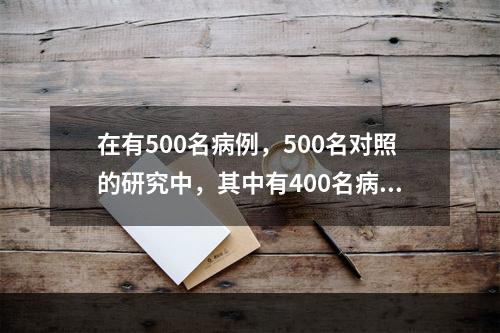 在有500名病例，500名对照的研究中，其中有400名病...